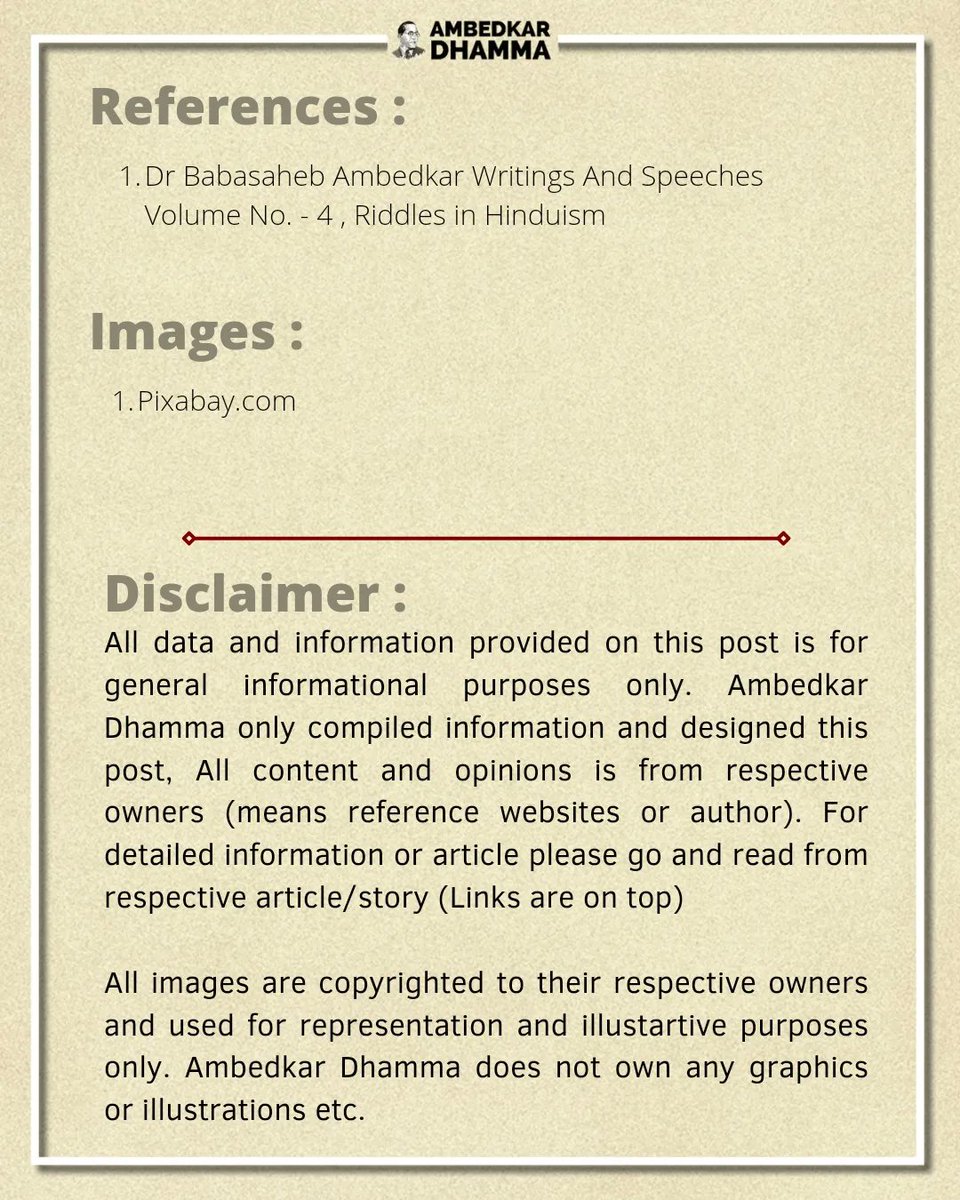 AMBEDKAR
DHAMMA

References :

1. Dr Babasaheb Ambedkar Writings And Speeches Volume No. - 4 , Riddles in Hinduism

Images :

1. Pixabay.com

Disclaimer :

All data and information provided on this post is for general informational purposes only. Ambedkar Dhamma only compiled information and designed this post, All content and opinions is from respective owners (means reference websites or author). For detailed information or article please go and read from respective article/story (Links are on top)

All images are copyrighted to their respective owners and used for representation and illustartive purposes only. Ambedkar Dhamma does not own any graphics or illustrations etc.